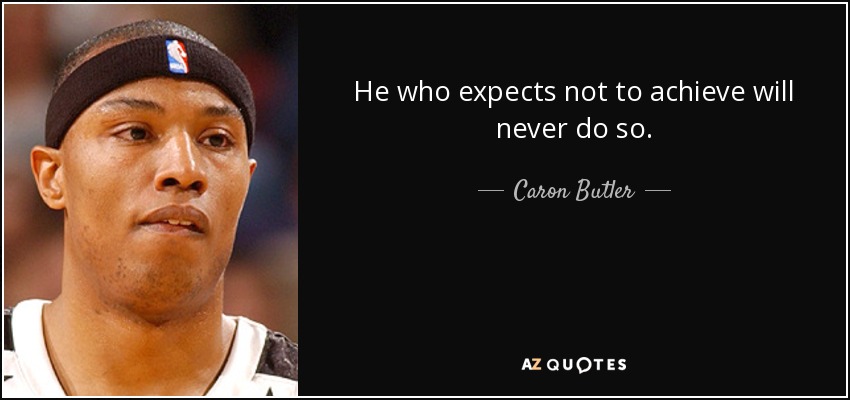 He who expects not to achieve will never do so.

— Caron Butler —

AZ QUOTES